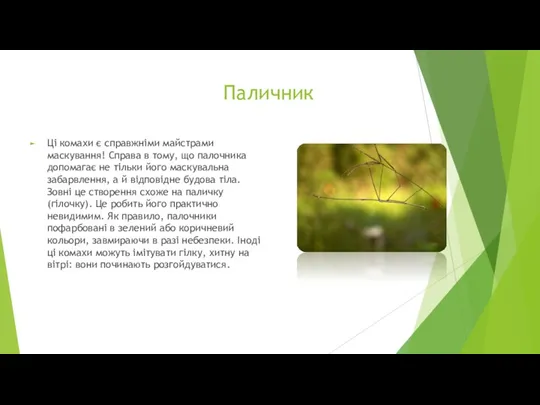 Паличник

Ці комахи є справжніми майстрами маскування! Справа в тому, що палочника допомагає не тільки його маскувальна забарвлення, а й відповідне будова тіла. Зовні це створення схоже на паличку (гілочку). Це робить його практично невидимим. Як правило, палочники пофарбовані в зелений або коричневий кольори, завмираючи в разі небезпеки. Іноді ці комахи можуть імітувати гілку, хитну на вітрі: вони починають розгойдуватися.